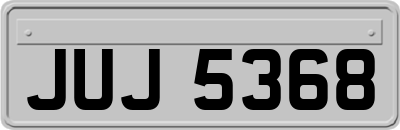 JUJ 5368